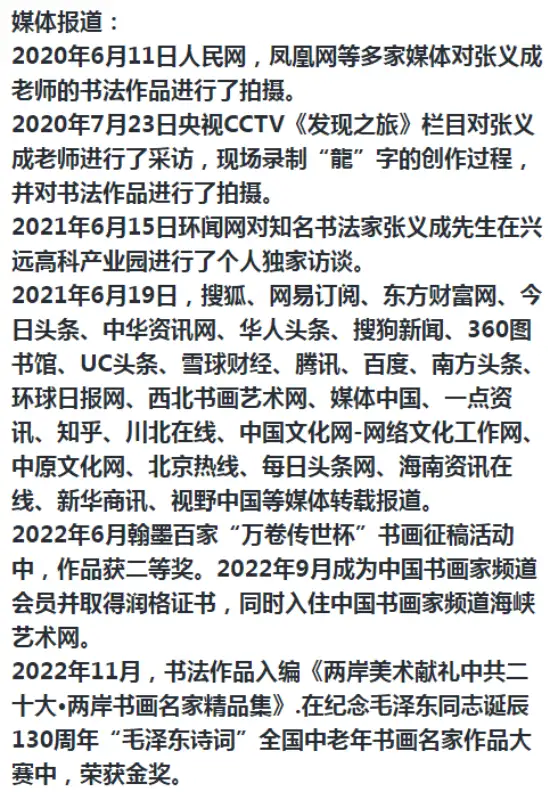 媒体报道：
2020年6月11日人民网，凤凰网等多家媒体对张义成老师的书法作品进行了拍摄。
2020年7月23日央视CCTV《发现之旅》栏目对张义成老师进行了采访，现场录制“龍”字的创作过程，并对书法作品进行了拍摄。
2021年6月15日环闻网对知名书法家张义成先生在兴远高科产业园进行了个人独家访谈。
2021年6月19日，搜狐、网易订阅、东方财富网、今日头条、中华资讯网、华人头条、搜狗新闻、360图书馆、UC头条、雪球财经、腾讯、百度、南方头条、环球日报网、西北书画艺术网、媒体中国、一点资讯、知乎、川北在线、中国文化网-网络文化工作网、中原文化网、北京热线、每日头条网、海南资讯在线、新华商讯、视野中国等媒体转载报道。
2022年6月翰墨百家“万卷传世杯”书画征稿活动中，作品获二等奖。2022年9月成为中国书画家频道会员并取得润格证书，同时入住中国书画家频道海峡艺术网。
2022年11月，书法作品入编《两岸美术献礼中共二十大•两岸书画名家精品集》.在纪念毛泽东同志诞辰130周年“毛泽东诗词”全国中老年书画名家作品大赛中，荣获金奖。